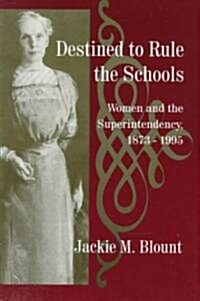 Destined to Rule the Schools

Women and the Superintendency, 1873 - 1995

Jackie M. Blount